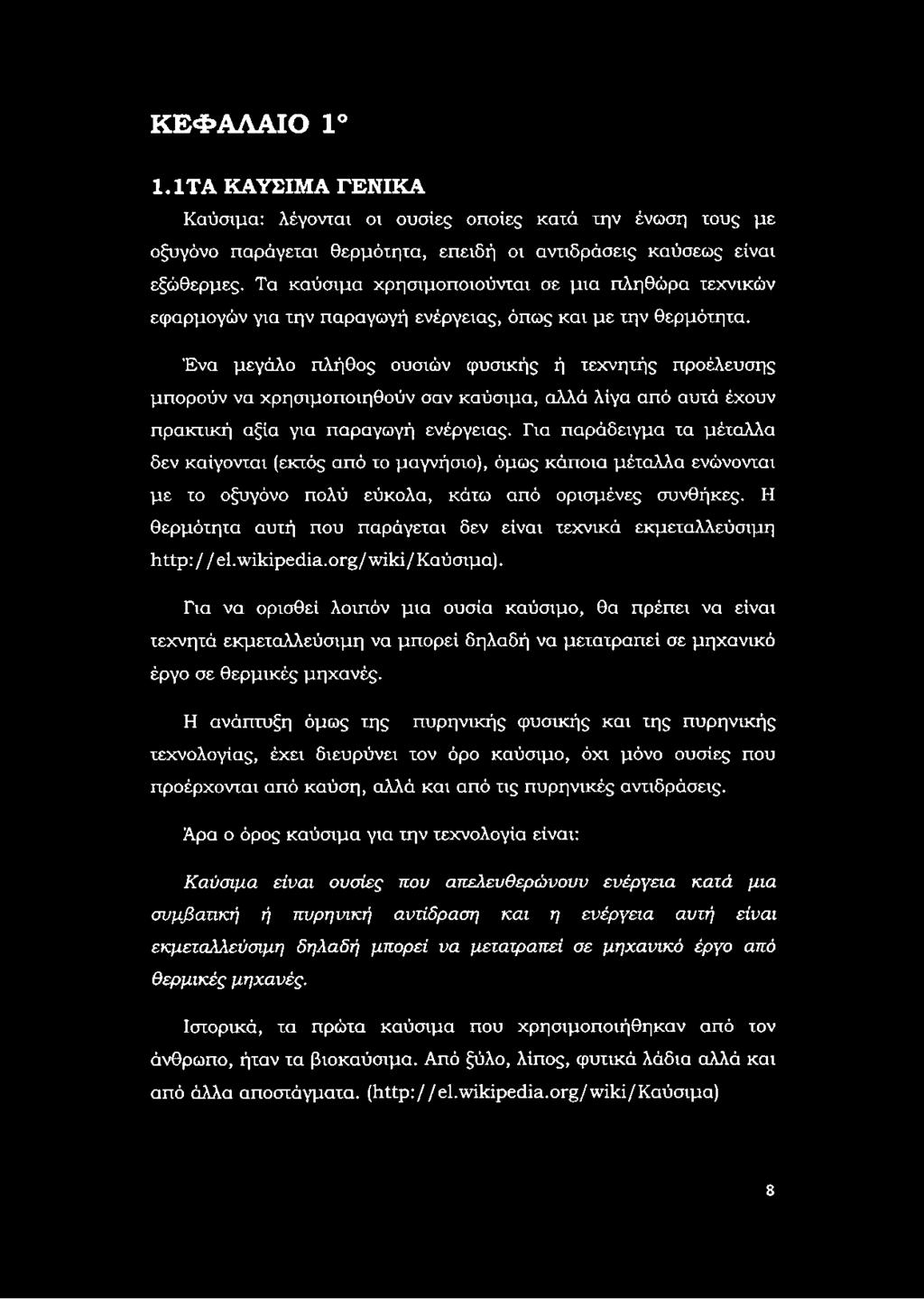 ΚΕΦΑΛΑΙΟ 1°

1.1ΤΑ ΚΑΥΣΙΜΑ ΓΕΝΙΚΑ

Καύσιμα: λέγονται οι ουσίες οποίες κατά την ένωση τους με οξυγόνο παράγεται θερμότητα, επειδή οι αντιδράσεις καύσεως είναι εξώθερμες. Τα καύσιμα χρησιμοποιούνται σε μια πληθώρα τεχνικών εφαρμογών για την παραγωγή ενέργειας, όπως και με την θερμότητα.

Ένα μεγάλο πλήθος ουσιών φυσικής ή τεχνητής προέλευσης μπορούν να χρησιμοποιηθούν σαν καύσιμα, αλλά λίγα από αυτά έχουν πρακτική αξία για παραγωγή ενέργειας. Για παράδειγμα τα μέταλλα δεν καίγονται (εκτός από το μαγνήσιο), όμως κάποια μέταλλα ενώνονται με το οξυγόνο πολύ εύκολα, κάτω από ορισμένες συνθήκες. Η θερμότητα αυτή που παράγεται δεν είναι τεχνικά εκμεταλλεύσιμη http://el.wikipedia.org/wiki/Καύσιμα).

Για να ορισθεί λοιπόν μια ουσία καύσιμο, θα πρέπει να είναι τεχνητά εκμεταλλεύσιμη να μπορεί δηλαδή να μετατραπεί σε μηχανικό έργο σε θερμικές μηχανές.

Η ανάπτυξη όμως της πυρηνικής φυσικής και της πυρηνικής τεχνολογίας, έχει διευρύνει τον όρο καύσιμο, όχι μόνο ουσίες που προέρχονται από καύση, αλλά και από τις πυρηνικές αντιδράσεις.

Άρα ο όρος καύσιμα για την τεχνολογία είναι:

Καύσιμα είναι ουσίες που απελευθερώνουν ενέργεια κατά μια συμβατική ή πυρηνική αντίδραση και η ενέργεια αυτή είναι εκμεταλλεύσιμη δηλαδή μπορεί να μετατραπεί σε μηχανικό έργο από θερμικές μηχανές.

Ιστορικά, τα πρώτα καύσιμα που χρησιμοποιήθηκαν από τον άνθρωπο, ήταν τα βιοκαύσιμα. Από ξύλο, λίπος, φυτικά λάδια αλλά και από άλλα αποστάγματα. (http://el.wikipedia.org/wiki/Καύσιμα)

8